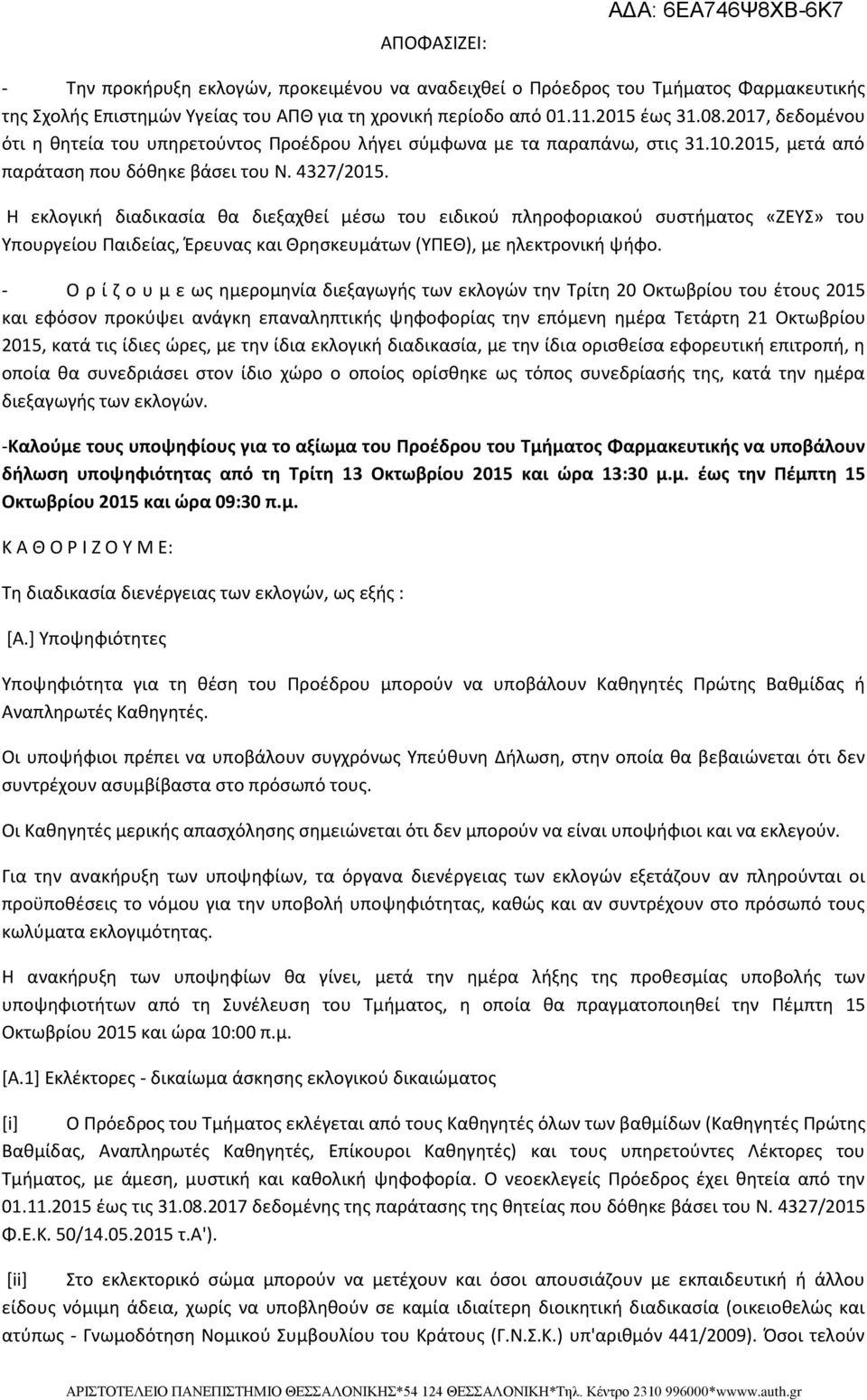 ΑΔΑ: 6ΕΑ746Ψ8ΧΒ-6Κ7

ΑΠΟΦΑΣΙΖΕΙ:

- Την προκήρυξη εκλογών, προκειμένου να αναδειχθεί ο Πρόεδρος του Τμήματος Φαρμακευτικής της Σχολής Επιστημών Υγείας του ΑΠΘ για τη χρονική περίοδο από 01.11.2015 έως 31.08.2017, δεδομένου ότι η θητεία του υπηρετούντος Προέδρου λήγει σύμφωνα με τα παραπάνω, στις 31.10.2015, μετά από παράταση που δόθηκε βάσει του Ν. 4327/2015.

Η εκλογική διαδικασία θα διεξαχθεί μέσω του ειδικού πληροφοριακού συστήματος «ΖΕΥΣ» του Υπουργείου Παιδείας, Έρευνας και Θρησκευμάτων (ΥΠΕΘ), με ηλεκτρονική ψήφο.

- Ο ρ ί ζ ο υ μ ε ως ημερομηνία διεξαγωγής των εκλογών την Τρίτη 20 Οκτωβρίου του έτους 2015 και εφόσον προκύψει ανάγκη επαναληπτικής ψηφοφορίας την επόμενη ημέρα Τετάρτη 21 Οκτωβρίου 2015, κατά τις ίδιες ώρες, με την ίδια εκλογική διαδικασία, με την ίδια ορισθείσα εφορευτική επιτροπή, η οποία θα συνεδριάσει στον ίδιο χώρο ο οποίος ορίσθηκε ως τόπος συνεδρίασής της, κατά την ημέρα διεξαγωγής των εκλογών.

-Καλούμε τους υποψηφίους για το αξίωμα του Προέδρου του Τμήματος Φαρμακευτικής να υποβάλουν δήλωση υποψηφιότητας από τη Τρίτη 13 Οκτωβρίου 2015 και ώρα 13:30 μ.μ. έως την Πέμπτη 15 Οκτωβρίου 2015 και ώρα 09:30 π.μ.

Κ Α Θ Ο Ρ Ι Ζ Ο Υ Μ Ε:

Τη διαδικασία διενέργειας των εκλογών, ως εξής :

[Α.] Υποψηφιότητες

Υποψηφιότητα για τη θέση του Προέδρου μπορούν να υποβάλουν Καθηγητές Πρώτης Βαθμίδας ή Αναπληρωτές Καθηγητές.

Οι υποψήφιοι πρέπει να υποβάλουν συγχρόνως Υπεύθυνη Δήλωση, στην οποία θα βεβαιώνεται ότι δεν συντρέχουν ασυμβίβαστα στο πρόσωπό τους.

Οι Καθηγητές μερικής απασχόλησης σημειώνεται ότι δεν μπορούν να είναι υποψήφιοι και να εκλεγούν.

Για την ανακήρυξη των υποψηφίων, τα όργανα διενέργειας των εκλογών εξετάζουν αν πληρούνται οι προϋποθέσεις το νόμου για την υποβολή υποψηφιότητας, καθώς και αν συντρέχουν στο πρόσωπό τους κωλύματα εκλογιμότητας.

Η ανακήρυξη των υποψηφίων θα γίνει, μετά την ημέρα λήξης της προθεσμίας υποβολής των υποψηφιοτήτων από τη Συνέλευση του Τμήματος, η οποία θα πραγματοποιηθεί την Πέμπτη 15 Οκτωβρίου 2015 και ώρα 10:00 π.μ.

[Α.1] Εκλέκτορες - δικαίωμα άσκησης εκλογικού δικαιώματος

[i] Ο Πρόεδρος του Τμήματος εκλέγεται από τους Καθηγητές όλων των βαθμίδων (Καθηγητές Πρώτης Βαθμίδας, Αναπληρωτές Καθηγητές, Επίκουροι Καθηγητές) και τους υπηρετούντες Λέκτορες του Τμήματος, με άμεση, μυστική και καθολική ψηφοφορία. Ο νεοεκλεγείς Πρόεδρος έχει θητεία από την 01.11.2015 έως τις 31.08.2017 δεδομένης της παράτασης της θητείας που δόθηκε βάσει του Ν. 4327/2015 Φ.Ε.Κ. 50/14.05.2015 τ.Α').

[ii] Στο εκλεκτορικό σώμα μπορούν να μετέχουν και όσοι απουσιάζουν με εκπαιδευτική ή άλλου είδους νόμιμη άδεια, χωρίς να υποβληθούν σε καμία ιδιαίτερη διοικητική διαδικασία (οικειοθελώς και ατύπως - Γνωμοδότηση Νομικού Συμβουλίου του Κράτους (Γ.Ν.Σ.Κ.) υπ'αριθμόν 441/2009). Όσοι τελούν

ΑΡΙΣΤΟΤΕΛΕΙΟ ΠΑΝΕΠΙΣΤΗΜΙΟ ΘΕΣΣΑΛΟΝΙΚΗΣ*54 124 ΘΕΣΣΑΛΟΝΙΚΗ*Τηλ. Κέντρο 2310 996000*www.auth.gr